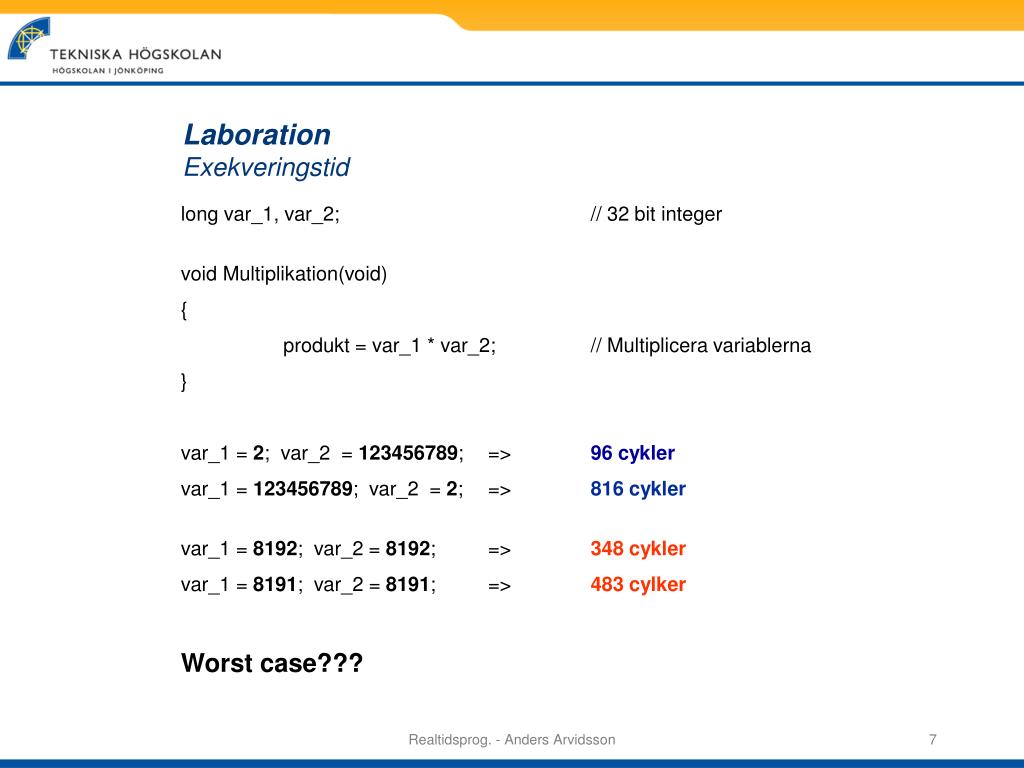 TEKNISKA HÖGSKOLAN
HÖGSKOLAN I JÖNKÖPING

Laboration
Exekveringstid

long var_1, var_2; // 32 bit integer

void Multiplikation(void)
{
produkt = var_1 * var_2; // Multiplicera variablerna
}

var_1 = 2; var_2 = 123456789; => 96 cykler
var_1 = 123456789; var_2 = 2; => 816 cykler

var_1 = 8192; var_2 = 8192; => 348 cykler
var_1 = 8191; var_2 = 8191; => 483 cylker

Worst case???

Realtidsprog. - Anders Arvidsson

7